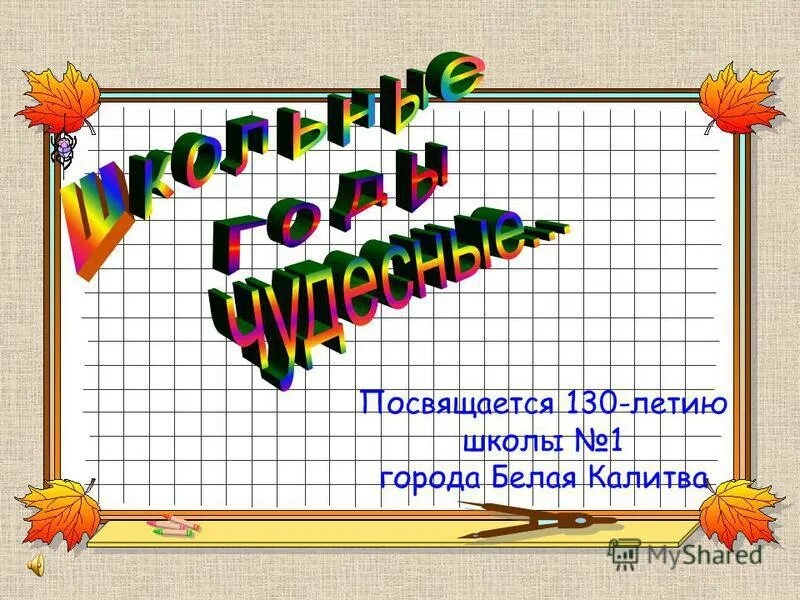 Школьные годы чудесные…

Посвящается 130-летию школы №1 города Белая Калитва

MyShared